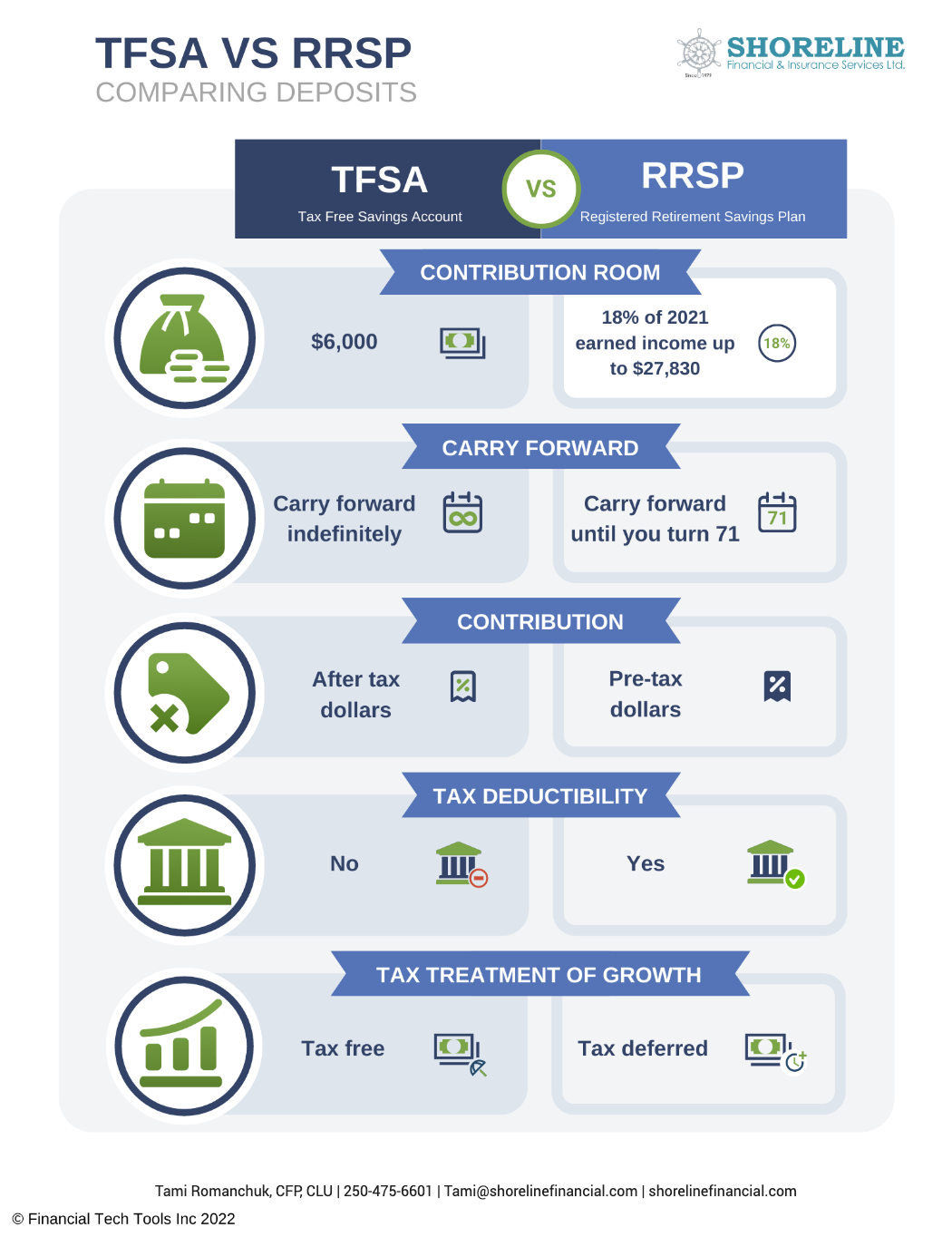 TFSA VS RRSP
COMPARING DEPOSITS

SHORELINE
Financial & Insurance Services Ltd.
Since 1979

TFSA
Tax Free Savings Account

VS

RRSP
Registered Retirement Savings Plan

CONTRIBUTION ROOM

$6,000

18% of 2021 earned income up to $27,830

18%

CARRY FORWARD

Carry forward indefinitely

Carry forward until you turn 71

71

CONTRIBUTION

After tax dollars

Pre-tax dollars

TAX DEDUCTIBILITY

No

Yes

TAX TREATMENT OF GROWTH

Tax free

Tax deferred

Tami Romanchuk, CFP, CLU | 250-475-6601 | Tami@shorelinefinancial.com | shorelinefinancial.com

© Financial Tech Tools Inc 2022